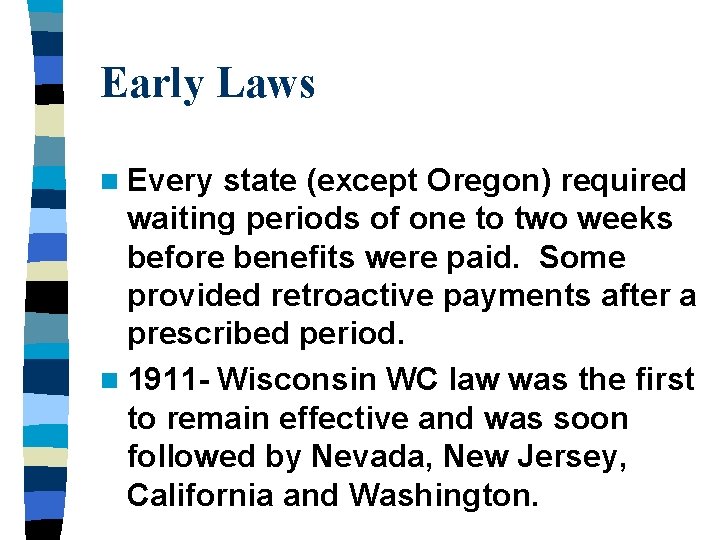 Early Laws

• Every state (except Oregon) required waiting periods of one to two weeks before benefits were paid.  Some provided retroactive payments after a prescribed period.

• 1911- Wisconsin WC law was the first to remain effective and was soon followed by Nevada, New Jersey, California and Washington.